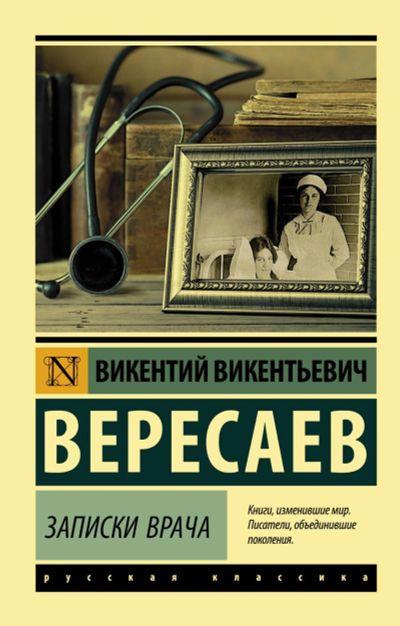 N

ВИКЕНТИЙ ВИКЕНТЬЕВИЧ

ВЕРЕСАЕВ

ЗАПИСКИ ВРАЧА

Книги, изменившие мир. Писатели, объединившие поколения.

русская классика